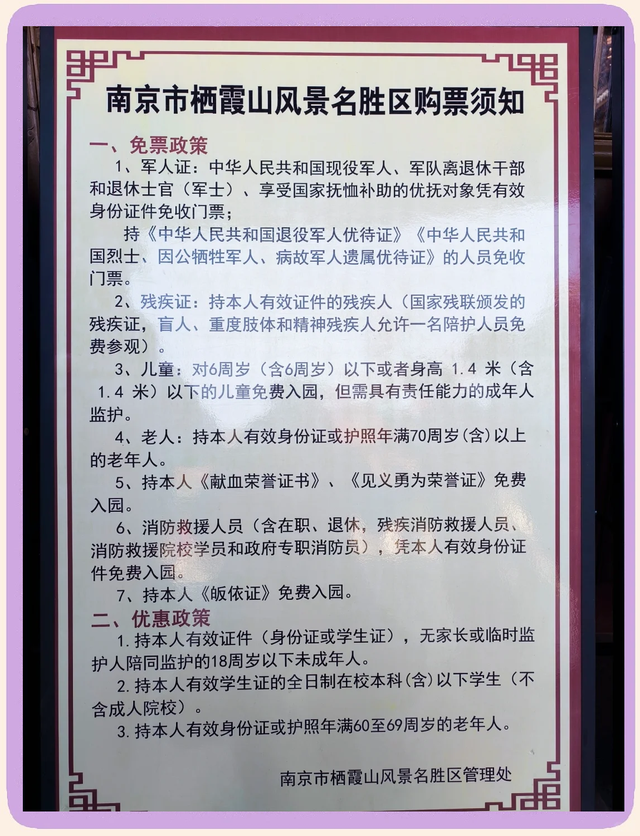 南京市栖霞山风景名胜区购票须知

一、免票政策

1、军人证：中华人民共和国现役军人、军队离退休干部和退休士官（军士）、享受国家抚恤补助的优抚对象凭有效身份证件免收门票；

持《中华人民共和国退役军人优待证》《中华人民共和国烈士、因公牺牲军人、病故军人遗属优待证》的人员免收门票。

2、残疾证：持本人有效证件的残疾人（国家残联颁发的残疾证，盲人、重度肢体和精神残疾人允许一名陪护人员免费参观）。

3、儿童：对6周岁（含6周岁）以下或者身高1.4米（含1.4米）以下的儿童免费入园，但需具有责任能力的成年人监护。

4、老人：持本人有效身份证或护照年满70周岁（含）以上的老年人。

5、持本人《献血荣誉证书》、《见义勇为荣誉证》免费入园。

6、消防救援人员（含在职、退休，残疾消防救援人员、消防救援院校学员和政府专职消防员），凭本人有效身份证件免费入园。

7、持本人《皈依证》免费入园。

二、优惠政策

1.持本人有效证件（身份证或学生证），无家长或临时监护人陪同监护的18周岁以下未成年人。

2.持本人有效学生证的全日制在校本科（含）以下学生（不含成人院校）。

3.持本人有效身份证或护照年满60至69周岁的老年人。

南京市栖霞山风景名胜区管理处